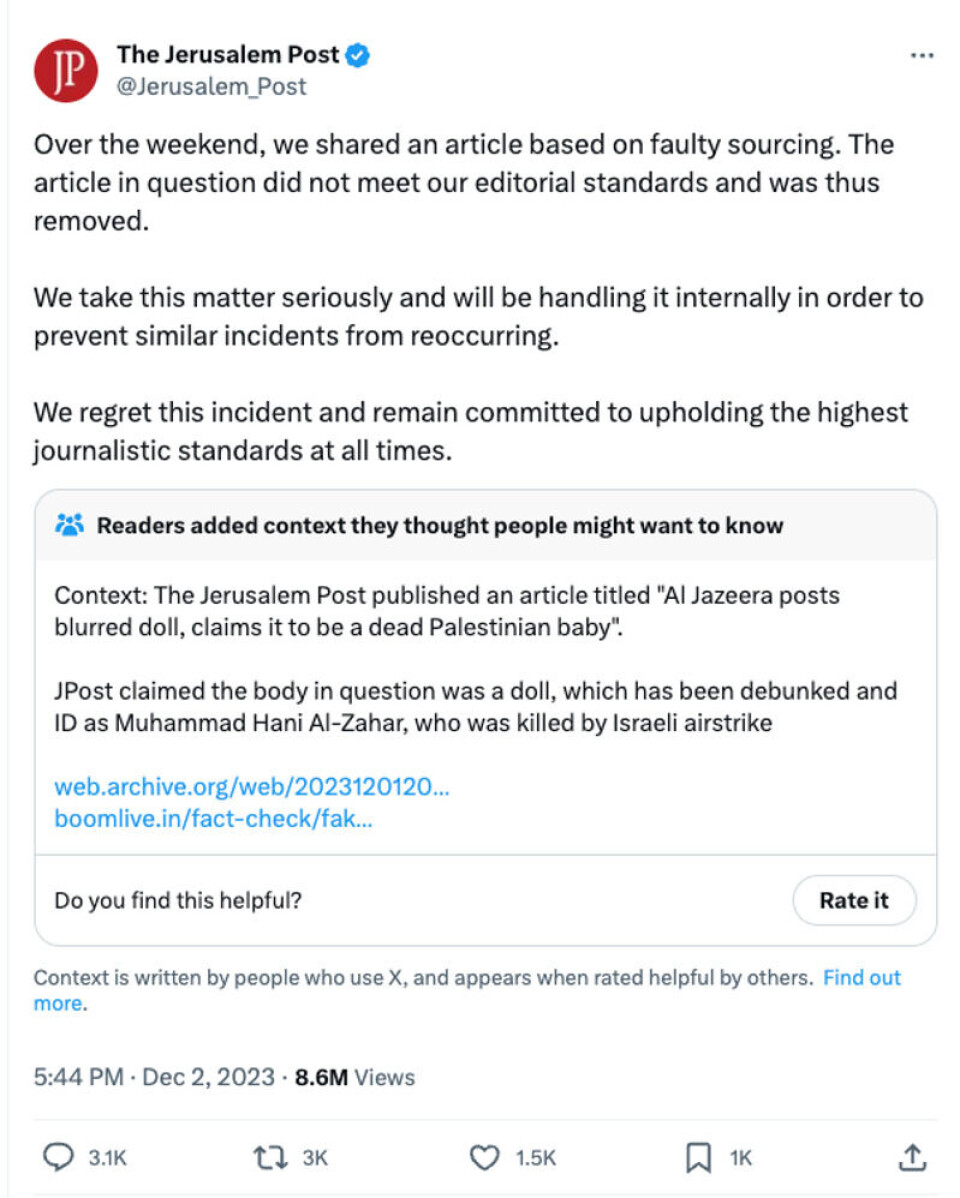 JP

The Jerusalem Post
@Jerusalem_Post

...

Over the weekend, we shared an article based on faulty sourcing. The article in question did not meet our editorial standards and was thus removed.

We take this matter seriously and will be handling it internally in order to prevent similar incidents from reoccurring.

We regret this incident and remain committed to upholding the highest journalistic standards at all times.

Readers added context they thought people might want to know

Context: The Jerusalem Post published an article titled "Al Jazeera posts blurred doll, claims it to be a dead Palestinian baby".

JPost claimed the body in question was a doll, which has been debunked and ID as Muhammad Hani Al-Zahar, who was killed by Israeli airstrike

web.archive.org/web/2023120120...
boomlive.in/fact-check/fak...

Do you find this helpful?

Rate it

Context is written by people who use X, and appears when rated helpful by others. Find out more.

5:44 PM · Dec 2, 2023 · 8.6M Views

3.1K 3K 1.5K 1K